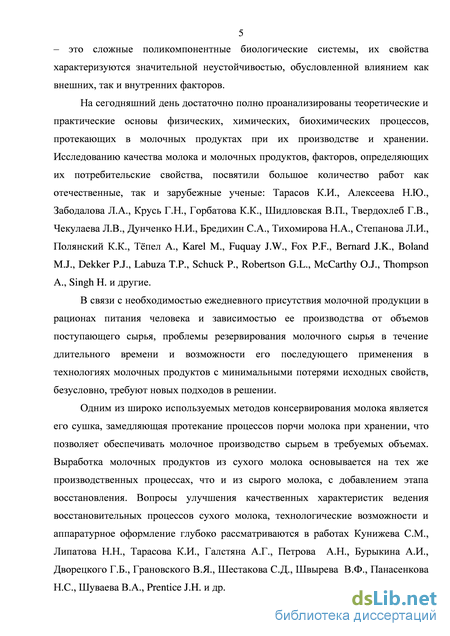 5

– это сложные поликомпонентные биологические системы, их свойства характеризуются значительной неустойчивостью, обусловленной влиянием как внешних, так и внутренних факторов.

На сегодняшний день достаточно полно проанализированы теоретические и практические основы физических, химических, биохимических процессов, протекающих в молочных продуктах при их производстве и хранении. Исследованию качества молока и молочных продуктов, факторов, определяющих их потребительские свойства, посвятили большое количество работ как отечественные, так и зарубежные ученые: Тарасов К.И., Алексеева Н.Ю., Забодалова Л.А., Крусь Г.Н., Горбатова К.К., Шидловская В.П., Твердохлеб Г.В., Чекулаева Л.В., Дунченко Н.И., Бредихин С.А., Тихомирова Н.А., Степанова Л.И., Полянский К.К., Тёпел А., Karel M., Fuquay J.W., Fox P.F., Bernard J.K., Boland M.J., Dekker P.J., Labuza T.P., Schuck P., Robertson G.L., McCarthy O.J., Thompson A., Singh H. и другие.

В связи с необходимостью ежедневного присутствия молочной продукции в рационах питания человека и зависимостью ее производства от объемов поступающего сырья, проблемы резервирования молочного сырья в течение длительного времени и возможности его последующего применения в технологиях молочных продуктов с минимальными потерями исходных свойств, безусловно, требуют новых подходов в решении.

Одним из широко используемых методов консервирования молока является его сушка, замедляющая протекание процессов порчи молока при хранении, что позволяет обеспечивать молочное производство сырьем в требуемых объемах. Выработка молочных продуктов из сухого молока основывается на тех же производственных процессах, что и из сырого молока, с добавлением этапа восстановления. Вопросы улучшения качественных характеристик ведения восстановительных процессов сухого молока, технологические возможности и аппаратурное оформление глубоко рассматриваются в работах Кунижева С.М., Липатова Н.Н., Тарасова К.И., Галстяна А.Г., Петрова А.Н., Бурыкина А.И., Дворецкого Г.Б., Грановского В.Я., Шестакова С.Д., Швырева В.Ф., Панасенкова Н.С., Шуваева В.А., Prentice J.H. и др.

dsLib.net
библиотека диссертаций